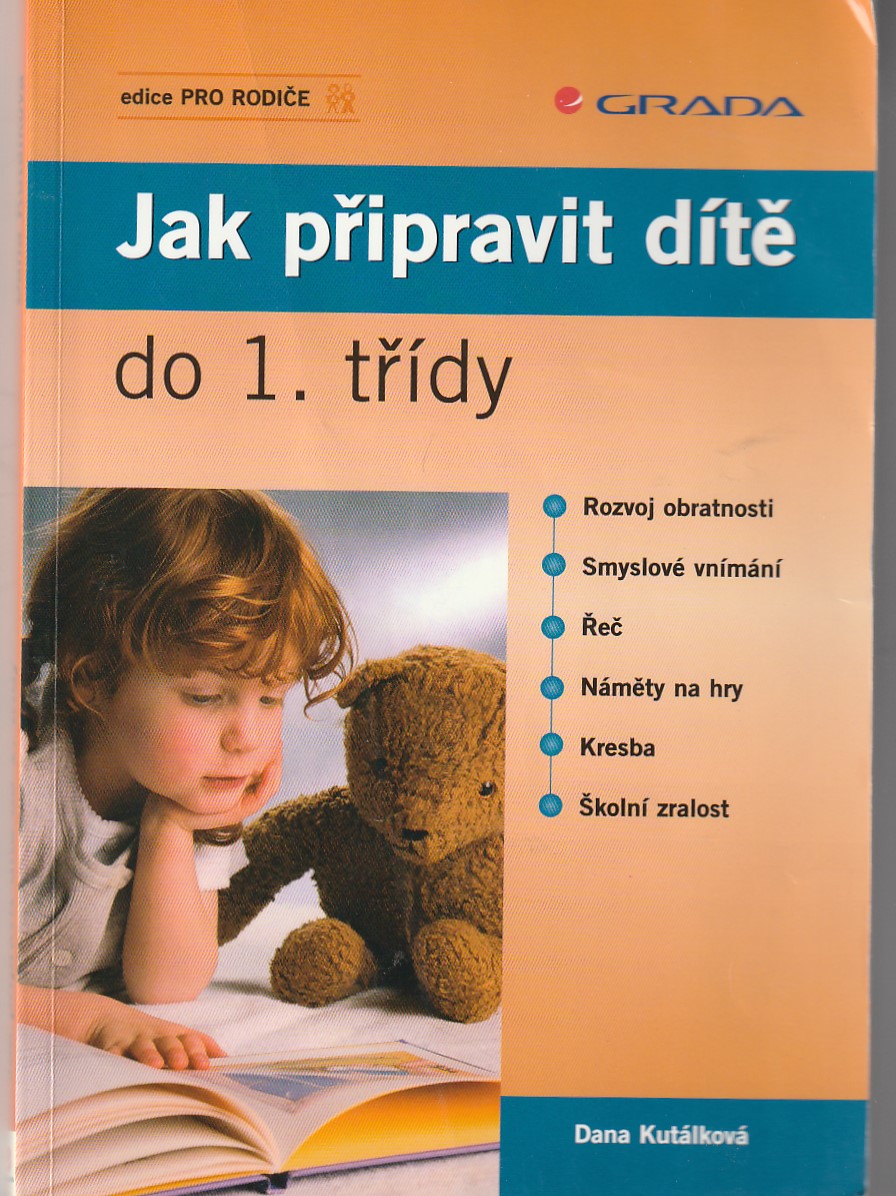 edice PRO RODIČE

GRADA

Jak připravit dítě

do 1. třídy

• Rozvoj obratnosti
• Smyslové vnímání
• Řeč
• Náměty na hry
• Kresba
• Školní zralost

Dana Kutálková